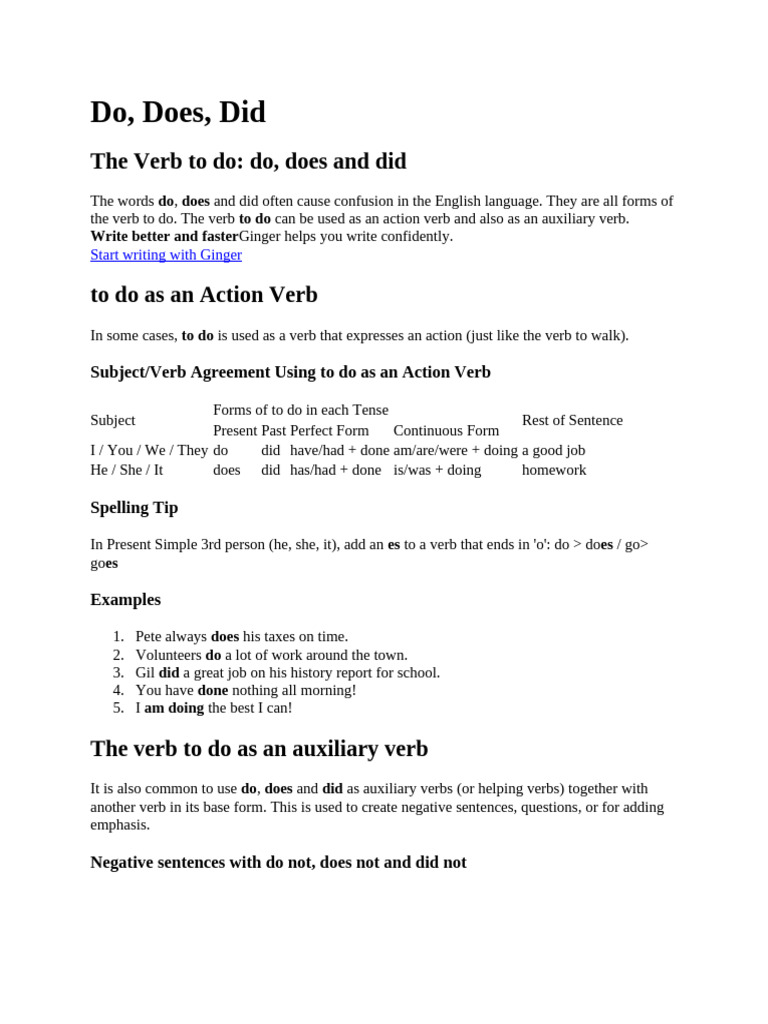 Do, Does, Did

The Verb to do: do, does and did

The words do, does and did often cause confusion in the English language. They are all forms of the verb to do. The verb to do can be used as an action verb and also as an auxiliary verb.
Write better and fasterGinger helps you write confidently.
Start writing with Ginger

to do as an Action Verb

In some cases, to do is used as a verb that expresses an action (just like the verb to walk).

Subject/Verb Agreement Using to do as an Action Verb

| Subject | Forms of to do in each Tense | | | | Rest of Sentence |
|---|---|---|---|---|---|
| | Present | Past | Perfect Form | Continuous Form | |
| I / You / We / They | do | did | have/had + done | am/are/were + doing | a good job |
| He / She / It | does | did | has/had + done | is/was + doing | homework |

Spelling Tip

In Present Simple 3rd person (he, she, it), add an es to a verb that ends in 'o': do > does / go> goes

Examples

1. Pete always does his taxes on time.
2. Volunteers do a lot of work around the town.
3. Gil did a great job on his history report for school.
4. You have done nothing all morning!
5. I am doing the best I can!

The verb to do as an auxiliary verb

It is also common to use do, does and did as auxiliary verbs (or helping verbs) together with another verb in its base form. This is used to create negative sentences, questions, or for adding emphasis.

Negative sentences with do not, does not and did not